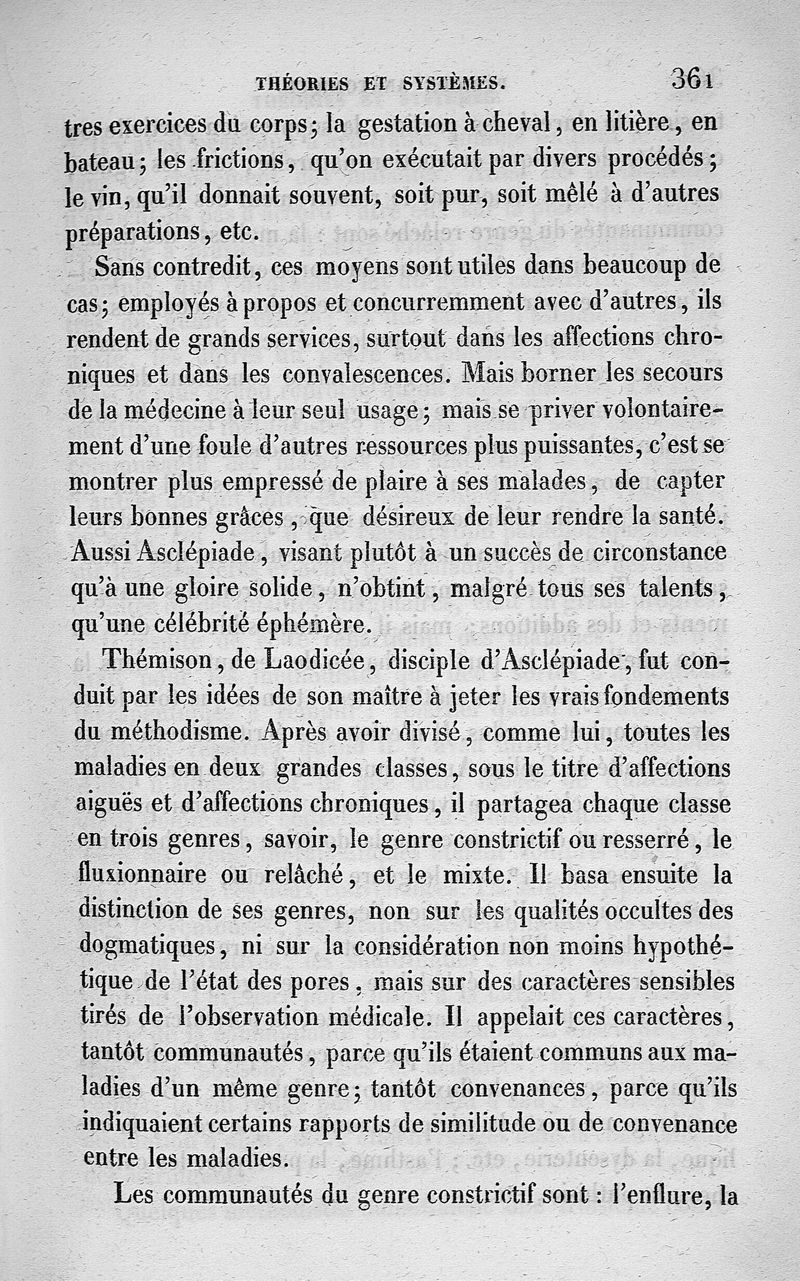 THÉORIES ET SYSTÈMES. 361

tres exercices du corps; la gestation à cheval, en litière, en bateau; les frictions, qu'on exécutait par divers procédés; le vin, qu'il donnait souvent, soit pur, soit mêlé à d'autres préparations, etc.

Sans contredit, ces moyens sont utiles dans beaucoup de cas; employés à propos et concurremment avec d'autres, ils rendent de grands services, surtout dans les affections chroniques et dans les convalescences. Mais borner les secours de la médecine à leur seul usage; mais se priver volontairement d'une foule d'autres ressources plus puissantes, c'est se montrer plus empressé de plaire à ses malades, de capter leurs bonnes grâces, que désireux de leur rendre la santé. Aussi Asclépiade, visant plutôt à un succès de circonstance qu'à une gloire solide, n'obtint, malgré tous ses talents, qu'une célébrité éphémère.

Thémison, de Laodicée, disciple d'Asclépiade, fut conduit par les idées de son maître à jeter les vrais fondements du méthodisme. Après avoir divisé, comme lui, toutes les maladies en deux grandes classes, sous le titre d'affections aiguës et d'affections chroniques, il partagea chaque classe en trois genres, savoir, le genre constrictif ou resserré, le fluxionnaire ou relâché, et le mixte. Il basa ensuite la distinction de ses genres, non sur les qualités occultes des dogmatiques, ni sur la considération non moins hypothétique de l'état des pores, mais sur des caractères sensibles tirés de l'observation médicale. Il appelait ces caractères, tantôt communautés, parce qu'ils étaient communs aux maladies d'un même genre; tantôt convenances, parce qu'ils indiquaient certains rapports de similitude ou de convenance entre les maladies.

Les communautés du genre constrictif sont : l'enflure, la